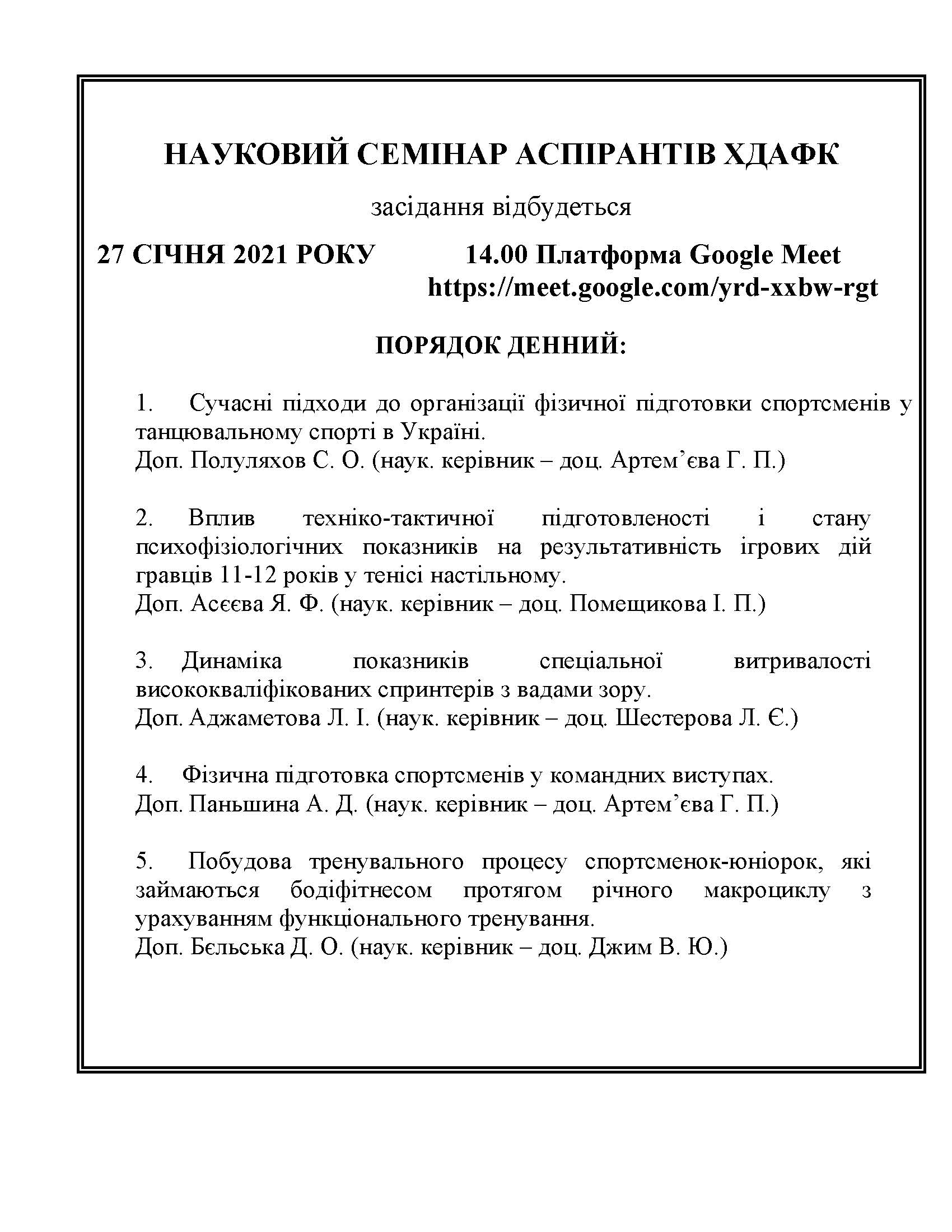 НАУКОВИЙ СЕМІНАР АСПІРАНТІВ ХДАФК

засідання відбудеться

27 СІЧНЯ 2021 РОКУ 14.00 Платформа Google Meet https://meet.google.com/yrd-xxbw-rgt

ПОРЯДОК ДЕННИЙ:

1. Сучасні підходи до організації фізичної підготовки спортсменів у танцювальному спорті в Україні.
Доп. Полуляхов С. О. (наук. керівник – доц. Артем’єва Г. П.)

2. Вплив техніко-тактичної підготовленості і стану психофізіологічних показників на результативність ігрових дій гравців 11-12 років у тенісі настільному.
Доп. Асєєва Я. Ф. (наук. керівник – доц. Помещикова І. П.)

3. Динаміка показників спеціальної витривалості висококваліфікованих спринтерів з вадами зору.
Доп. Аджаметова Л. І. (наук. керівник – доц. Шестерова Л. Є.)

4. Фізична підготовка спортсменів у командних виступах.
Доп. Паньшина А. Д. (наук. керівник – доц. Артем’єва Г. П.)

5. Побудова тренувального процесу спортсменок-юніорок, які займаються бодіфітнесом протягом річного макроциклу з урахуванням функціонального тренування.
Доп. Бєльська Д. О. (наук. керівник – доц. Джим В. Ю.)